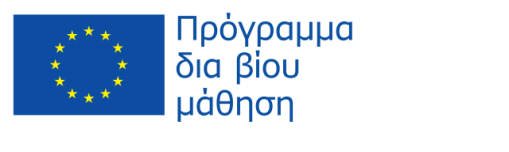 Πρόγραμμα
δια βίου
μάθηση